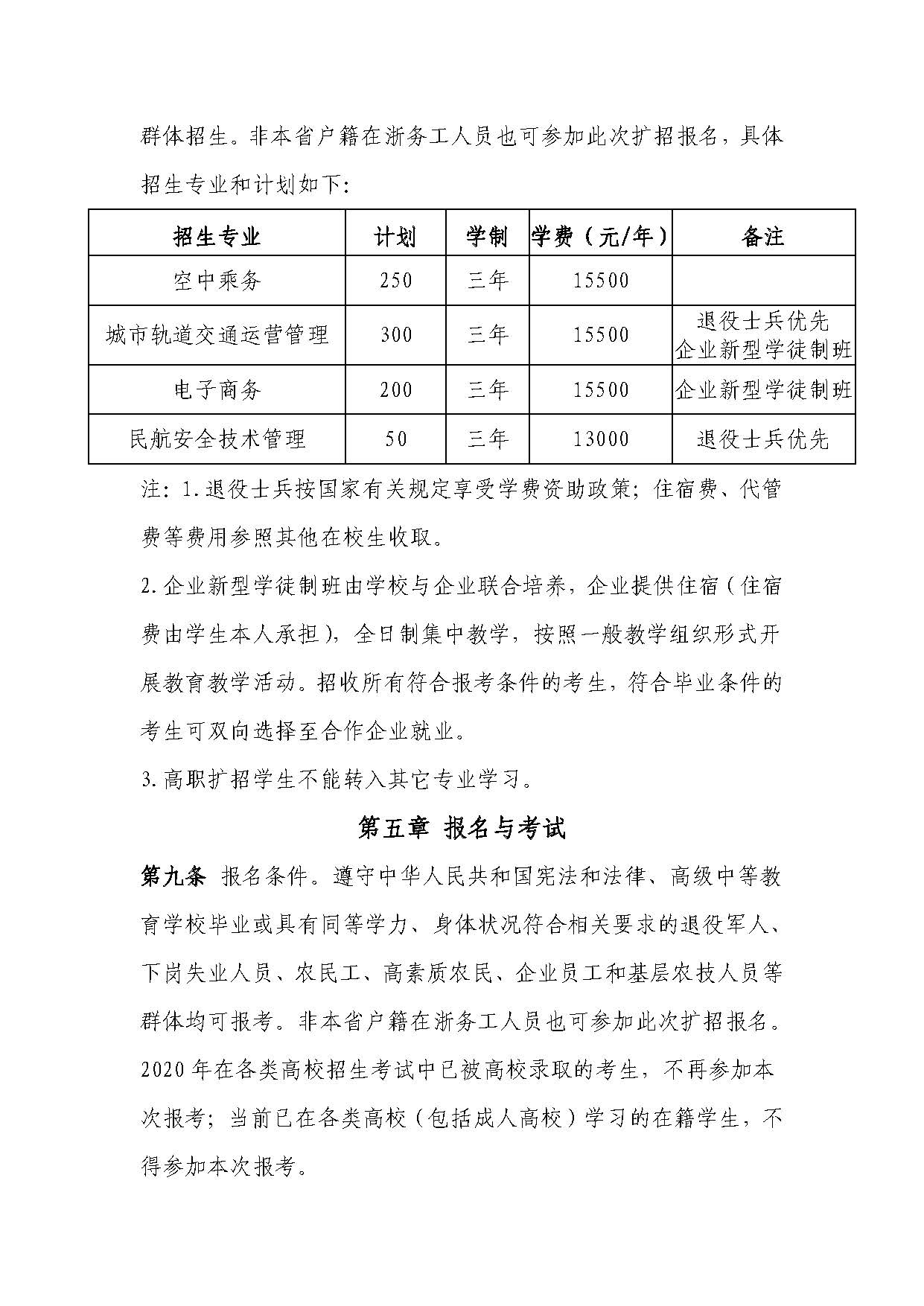 群体招生。非本省户籍在浙务工人员也可参加此次扩招报名，具体招生专业和计划如下：

| 招生专业 | 计划 | 学制 | 学费（元/年） | 备注 |
|---|---|---|---|---|
| 空中乘务 | 250 | 三年 | 15500 | |
| 城市轨道交通运营管理 | 300 | 三年 | 15500 | 退役士兵优先 企业新型学徒制班 |
| 电子商务 | 200 | 三年 | 15500 | 企业新型学徒制班 |
| 民航安全技术管理 | 50 | 三年 | 13000 | 退役士兵优先 |

注：1.退役士兵按国家有关规定享受学费资助政策；住宿费、代管费等费用参照其他在校生收取。

2.企业新型学徒制班由学校与企业联合培养，企业提供住宿（住宿费由学生本人承担），全日制集中教学，按照一般教学组织形式开展教育教学活动。招收所有符合报考条件的考生，符合毕业条件的考生可双向选择至合作企业就业。

3.高职扩招学生不能转入其它专业学习。

第五章 报名与考试

第九条 报名条件。遵守中华人民共和国宪法和法律、高级中等教育学校毕业或具有同等学力、身体状况符合相关要求的退役军人、下岗失业人员、农民工、高素质农民、企业员工和基层农技人员等群体均可报考。非本省户籍在浙务工人员也可参加此次扩招报名。2020年在各类高校招生考试中已被高校录取的考生，不再参加本次报考；当前已在各类高校（包括成人高校）学习的在籍学生，不得参加本次报考。